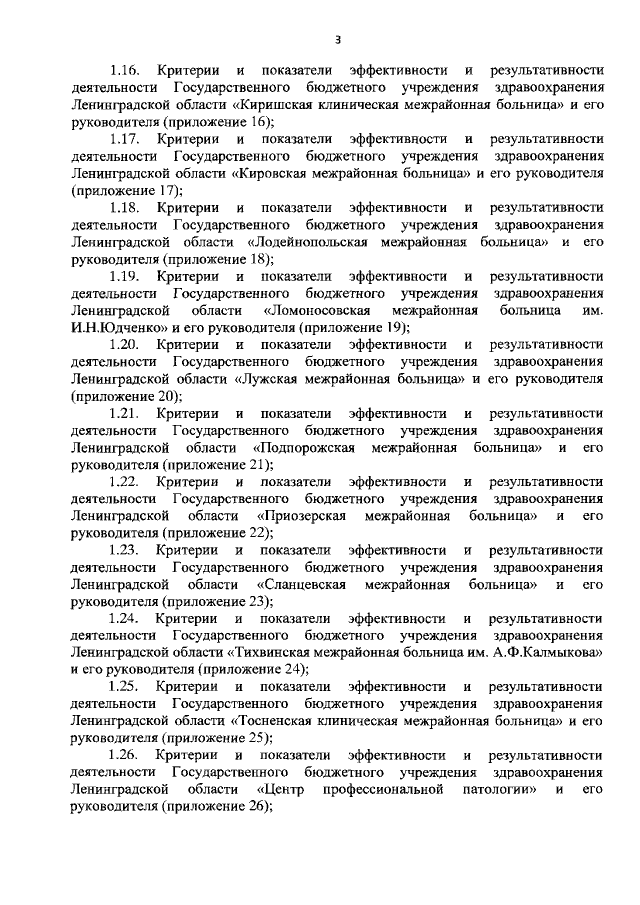 3

1.16. Критерии и показатели эффективности и результативности деятельности Государственного бюджетного учреждения здравоохранения Ленинградской области «Киришская клиническая межрайонная больница» и его руководителя (приложение 16);

1.17. Критерии и показатели эффективности и результативности деятельности Государственного бюджетного учреждения здравоохранения Ленинградской области «Кировская межрайонная больница» и его руководителя (приложение 17);

1.18. Критерии и показатели эффективности и результативности деятельности Государственного бюджетного учреждения здравоохранения Ленинградской области «Лодейнопольская межрайонная больница» и его руководителя (приложение 18);

1.19. Критерии и показатели эффективности и результативности деятельности Государственного бюджетного учреждения здравоохранения Ленинградской области «Ломоносовская межрайонная больница им. И.Н.Юдченко» и его руководителя (приложение 19);

1.20. Критерии и показатели эффективности и результативности деятельности Государственного бюджетного учреждения здравоохранения Ленинградской области «Лужская межрайонная больница» и его руководителя (приложение 20);

1.21. Критерии и показатели эффективности и результативности деятельности Государственного бюджетного учреждения здравоохранения Ленинградской области «Подпорожская межрайонная больница» и его руководителя (приложение 21);

1.22. Критерии и показатели эффективности и результативности деятельности Государственного бюджетного учреждения здравоохранения Ленинградской области «Приозерская межрайонная больница» и его руководителя (приложение 22);

1.23. Критерии и показатели эффективности и результативности деятельности Государственного бюджетного учреждения здравоохранения Ленинградской области «Сланцевская межрайонная больница» и его руководителя (приложение 23);

1.24. Критерии и показатели эффективности и результативности деятельности Государственного бюджетного учреждения здравоохранения Ленинградской области «Тихвинская межрайонная больница им. А.Ф.Калмыкова» и его руководителя (приложение 24);

1.25. Критерии и показатели эффективности и результативности деятельности Государственного бюджетного учреждения здравоохранения Ленинградской области «Тосненская клиническая межрайонная больница» и его руководителя (приложение 25);

1.26. Критерии и показатели эффективности и результативности деятельности Государственного бюджетного учреждения здравоохранения Ленинградской области «Центр профессиональной патологии» и его руководителя (приложение 26);